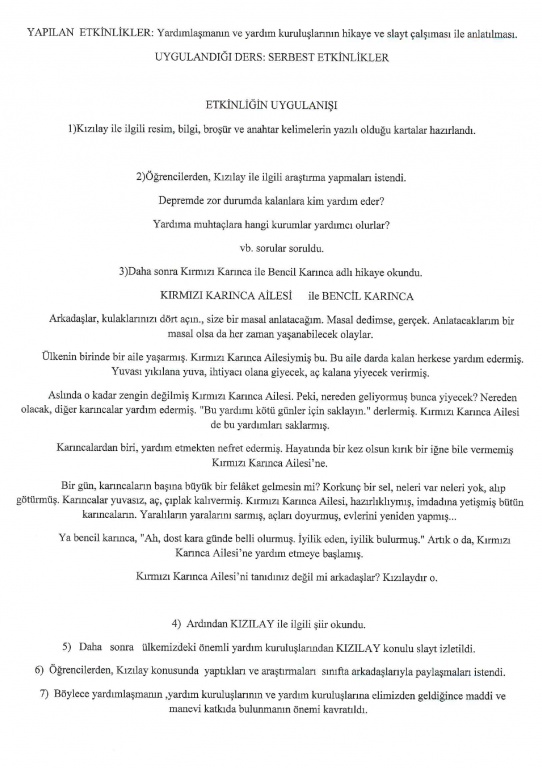 YAPILAN ETKİNLİKLER: Yardımlaşmanın ve yardım kuruluşlarının hikaye ve slayt çalışması ile anlatılması.

UYGULANDIĞI DERS: SERBEST ETKİNLİKLER

ETKİNLİĞİN UYGULANIŞI

1)Kızılay ile ilgili resim, bilgi, broşür ve anahtar kelimelerin yazılı olduğu kartalar hazırlandı.

2)Öğrencilerden, Kızılay ile ilgili araştırma yapmaları istendi.

Depremde zor durumda kalanlara kim yardım eder?

Yardıma muhtaçlara hangi kurumlar yardımcı olurlar?

vb. sorular soruldu.

3)Daha sonra Kırmızı Karınca ile Bencil Karınca adlı hikaye okundu.

KIRMIZI KARINCA AİLESİ ile BENCİL KARINCA

Arkadaşlar, kulaklarınızı dört açın., size bir masal anlatacağım. Masal dedimse, gerçek. Anlatacaklarım bir masal olsa da her zaman yaşanabilecek olaylar.

Ülkenin birinde bir aile yaşarmış. Kırmızı Karınca Ailesiymiş bu. Bu aile darda kalan herkese yardım edermiş. Yuvası yıkılana yuva, ihtiyacı olana giyecek, aç kalana yiyecek verirmiş.

Aslında o kadar zengin değilmiş Kırmızı Karınca Ailesi. Peki, nereden geliyormuş bunca yiyecek? Nereden olacak, diğer karıncalar yardım edermiş. "Bu yardımı kötü günler için saklayın." derlermiş. Kırmızı Karınca Ailesi de bu yardımları saklarmış.

Karıncalardan biri, yardım etmekten nefret edermiş. Hayatında bir kez olsun kırık bir iğne bile vermemiş Kırmızı Karınca Ailesi'ne.

Bir gün, karıncaların başına büyük bir felâket gelmesin mi? Korkunç bir sel, neleri var neleri yok, alıp götürmüş. Karıncalar yuvasız, aç, çıplak kalıvermiş. Kırmızı Karınca Ailesi, hazırlıklıymış, imdadına yetişmiş bütün karıncaların. Yaralıların yaralarını sarmış, açları doyurmuş, evlerini yeniden yapmış...

Ya bencil karınca, "Ah, dost kara günde belli olurmuş. İyilik eden, iyilik bulurmuş." Artık o da, Kırmızı Karınca Ailesi'ne yardım etmeye başlamış.

Kırmızı Karınca Ailesi'ni tanıdınız değil mi arkadaşlar? Kızılaydır o.

4) Ardından KIZILAY ile ilgili şiir okundu.

5) Daha sonra ülkemizdeki önemli yardım kuruluşlarından KIZILAY konulu slayt izletildi.

6) Öğrencilerden, Kızılay konusunda yaptıkları ve araştırmaları sınıfta arkadaşlarıyla paylaşmaları istendi.

7) Böylece yardımlaşmanın ,yardım kuruluşlarının ve yardım kuruluşlarına elimizden geldiğince maddi ve manevi katkıda bulunmanın önemi kavratıldı.